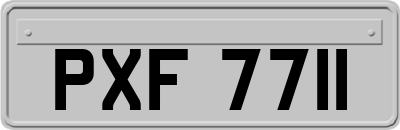 PXF 7711